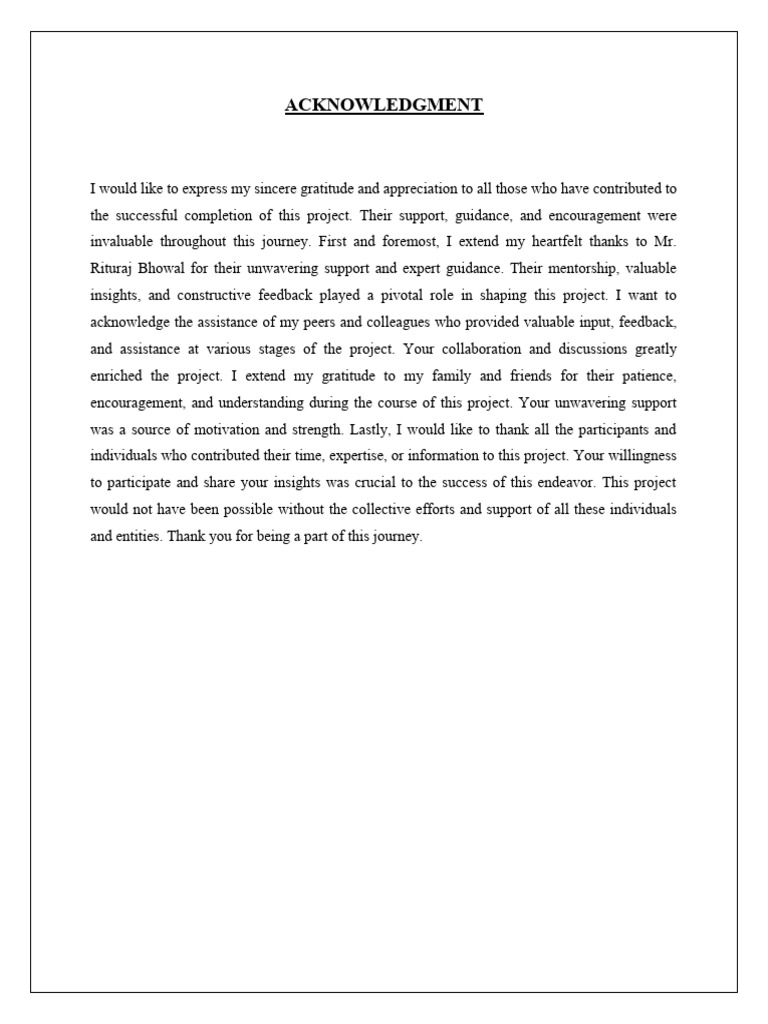 ACKNOWLEDGMENT

I would like to express my sincere gratitude and appreciation to all those who have contributed to the successful completion of this project. Their support, guidance, and encouragement were invaluable throughout this journey. First and foremost, I extend my heartfelt thanks to Mr. Rituraj Bhowal for their unwavering support and expert guidance. Their mentorship, valuable insights, and constructive feedback played a pivotal role in shaping this project. I want to acknowledge the assistance of my peers and colleagues who provided valuable input, feedback, and assistance at various stages of the project. Your collaboration and discussions greatly enriched the project. I extend my gratitude to my family and friends for their patience, encouragement, and understanding during the course of this project. Your unwavering support was a source of motivation and strength. Lastly, I would like to thank all the participants and individuals who contributed their time, expertise, or information to this project. Your willingness to participate and share your insights was crucial to the success of this endeavor. This project would not have been possible without the collective efforts and support of all these individuals and entities. Thank you for being a part of this journey.